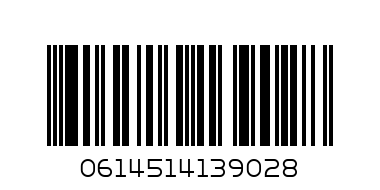 0614514139028